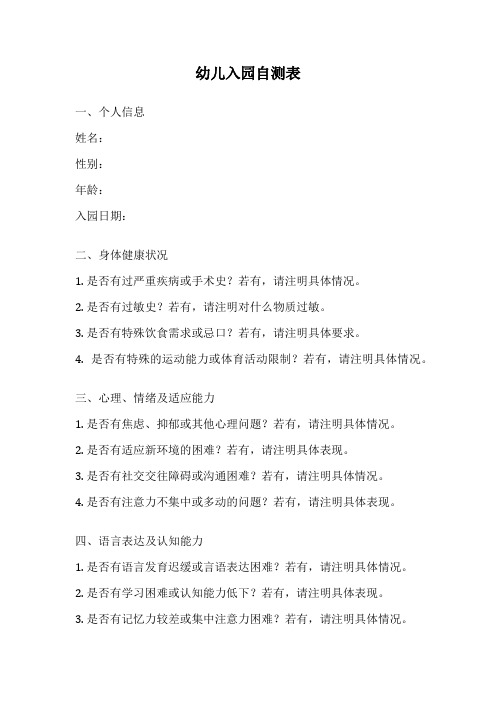 幼儿入园自测表

一、个人信息

姓名：

性别：

年龄：

入园日期：

二、身体健康状况

1. 是否有过严重疾病或手术史？若有，请注明具体情况。

2. 是否有过敏史？若有，请注明对什么物质过敏。

3. 是否有特殊饮食需求或忌口？若有，请注明具体要求。

4. 是否有特殊的运动能力或体育活动限制？若有，请注明具体情况。

三、心理、情绪及适应能力

1. 是否有焦虑、抑郁或其他心理问题？若有，请注明具体情况。

2. 是否有适应新环境的困难？若有，请注明具体表现。

3. 是否有社交交往障碍或沟通困难？若有，请注明具体情况。

4. 是否有注意力不集中或多动的问题？若有，请注明具体表现。

四、语言表达及认知能力

1. 是否有语言发育迟缓或言语表达困难？若有，请注明具体情况。

2. 是否有学习困难或认知能力低下？若有，请注明具体表现。

3. 是否有记忆力较差或集中注意力困难？若有，请注明具体情况。